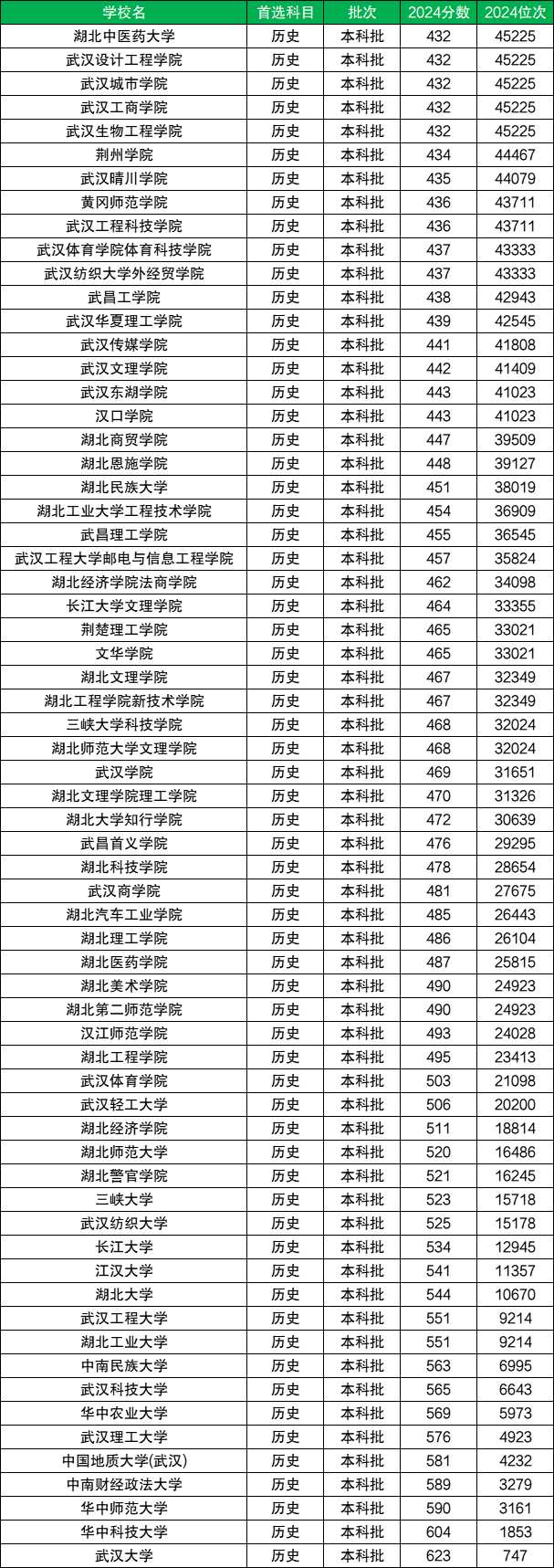 | 学校名 | 首选科目 | 批次 | 2024分数 | 2024位次 |
|---|---|---|---|---|
| 湖北中医药大学 | 历史 | 本科批 | 432 | 45225 |
| 武汉设计工程学院 | 历史 | 本科批 | 432 | 45225 |
| 武汉城市学院 | 历史 | 本科批 | 432 | 45225 |
| 武汉工商学院 | 历史 | 本科批 | 432 | 45225 |
| 武汉生物工程学院 | 历史 | 本科批 | 432 | 45225 |
| 荆州学院 | 历史 | 本科批 | 434 | 44467 |
| 武汉晴川学院 | 历史 | 本科批 | 435 | 44079 |
| 黄冈师范学院 | 历史 | 本科批 | 436 | 43711 |
| 武汉工程科技学院 | 历史 | 本科批 | 436 | 43711 |
| 武汉体育学院体育科技学院 | 历史 | 本科批 | 437 | 43333 |
| 武汉纺织大学外经贸学院 | 历史 | 本科批 | 437 | 43333 |
| 武昌工学院 | 历史 | 本科批 | 438 | 42943 |
| 武汉华夏理工学院 | 历史 | 本科批 | 439 | 42545 |
| 武汉传媒学院 | 历史 | 本科批 | 441 | 41808 |
| 武汉文理学院 | 历史 | 本科批 | 442 | 41409 |
| 武汉东湖学院 | 历史 | 本科批 | 443 | 41023 |
| 汉口学院 | 历史 | 本科批 | 443 | 41023 |
| 湖北商贸学院 | 历史 | 本科批 | 447 | 39509 |
| 湖北恩施学院 | 历史 | 本科批 | 448 | 39127 |
| 湖北民族大学 | 历史 | 本科批 | 451 | 38019 |
| 湖北工业大学工程技术学院 | 历史 | 本科批 | 454 | 36909 |
| 武昌理工学院 | 历史 | 本科批 | 455 | 36545 |
| 武汉工程大学邮电与信息工程学院 | 历史 | 本科批 | 457 | 35824 |
| 湖北经济学院法商学院 | 历史 | 本科批 | 462 | 34098 |
| 长江大学文理学院 | 历史 | 本科批 | 464 | 33355 |
| 荆楚理工学院 | 历史 | 本科批 | 465 | 33021 |
| 文华学院 | 历史 | 本科批 | 465 | 33021 |
| 湖北文理学院 | 历史 | 本科批 | 467 | 32349 |
| 湖北工程学院新技术学院 | 历史 | 本科批 | 467 | 32349 |
| 三峡大学科技学院 | 历史 | 本科批 | 468 | 32024 |
| 湖北师范大学文理学院 | 历史 | 本科批 | 468 | 32024 |
| 武汉学院 | 历史 | 本科批 | 469 | 31651 |
| 湖北文理学院理工学院 | 历史 | 本科批 | 470 | 31326 |
| 湖北大学知行学院 | 历史 | 本科批 | 472 | 30639 |
| 武昌首义学院 | 历史 | 本科批 | 476 | 29295 |
| 湖北科技学院 | 历史 | 本科批 | 478 | 28654 |
| 武汉商学院 | 历史 | 本科批 | 481 | 27675 |
| 湖北汽车工业学院 | 历史 | 本科批 | 485 | 26443 |
| 湖北理工学院 | 历史 | 本科批 | 486 | 26104 |
| 湖北医药学院 | 历史 | 本科批 | 487 | 25815 |
| 湖北美术学院 | 历史 | 本科批 | 490 | 24923 |
| 湖北第二师范学院 | 历史 | 本科批 | 490 | 24923 |
| 汉江师范学院 | 历史 | 本科批 | 493 | 24028 |
| 湖北工程学院 | 历史 | 本科批 | 495 | 23413 |
| 武汉体育学院 | 历史 | 本科批 | 503 | 21098 |
| 武汉轻工大学 | 历史 | 本科批 | 506 | 20200 |
| 湖北经济学院 | 历史 | 本科批 | 511 | 18814 |
| 湖北师范大学 | 历史 | 本科批 | 520 | 16486 |
| 湖北警官学院 | 历史 | 本科批 | 521 | 16245 |
| 三峡大学 | 历史 | 本科批 | 523 | 15718 |
| 武汉纺织大学 | 历史 | 本科批 | 525 | 15178 |
| 长江大学 | 历史 | 本科批 | 534 | 12945 |
| 江汉大学 | 历史 | 本科批 | 541 | 11357 |
| 湖北大学 | 历史 | 本科批 | 544 | 10670 |
| 武汉工程大学 | 历史 | 本科批 | 551 | 9214 |
| 湖北工业大学 | 历史 | 本科批 | 551 | 9214 |
| 中南民族大学 | 历史 | 本科批 | 563 | 6995 |
| 武汉科技大学 | 历史 | 本科批 | 565 | 6643 |
| 华中农业大学 | 历史 | 本科批 | 569 | 5973 |
| 武汉理工大学 | 历史 | 本科批 | 576 | 4923 |
| 中国地质大学(武汉) | 历史 | 本科批 | 581 | 4232 |
| 中南财经政法大学 | 历史 | 本科批 | 589 | 3279 |
| 华中师范大学 | 历史 | 本科批 | 590 | 3161 |
| 华中科技大学 | 历史 | 本科批 | 604 | 1853 |
| 武汉大学 | 历史 | 本科批 | 623 | 747 |